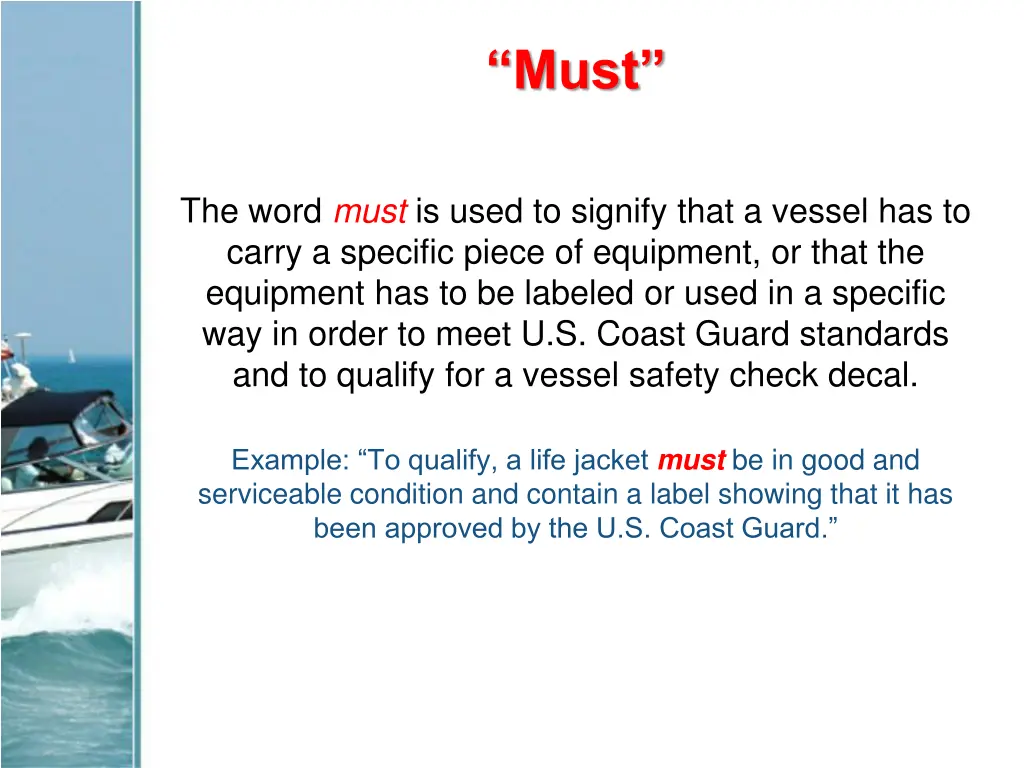 “Must”

The word must is used to signify that a vessel has to carry a specific piece of equipment, or that the equipment has to be labeled or used in a specific way in order to meet U.S. Coast Guard standards and to qualify for a vessel safety check decal.

Example: “To qualify, a life jacket must be in good and serviceable condition and contain a label showing that it has been approved by the U.S. Coast Guard.”